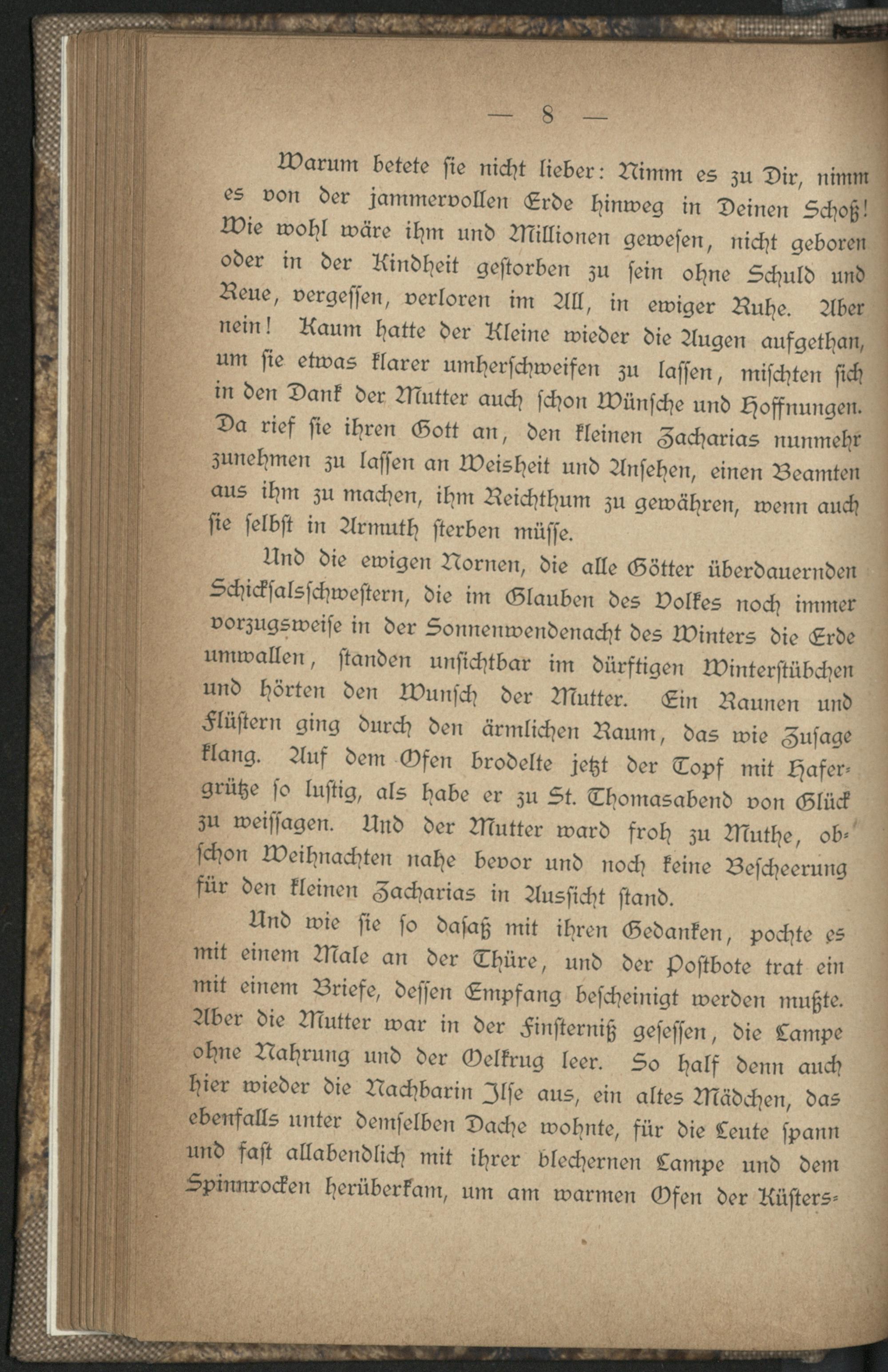 — 8 —

Warum betete sie nicht lieber: Nimm es zu Dir, nimm es von der jammervollen Erde hinweg in Deinen Schoß! Wie wohl wäre ihm und Millionen gewesen, nicht geboren oder in der Kindheit gestorben zu sein ohne Schuld und Reue, vergessen, verloren im All, in ewiger Ruhe. Aber nein! Kaum hatte der Kleine wieder die Augen aufgethan, um sie etwas klarer umherschweifen zu lassen, mischten sich in den Dank der Mutter auch schon Wünsche und Hoffnungen. Da rief sie ihren Gott an, den kleinen Zacharias nunmehr zunehmen zu lassen an Weisheit und Ansehen, einen Beamten aus ihm zu machen, ihm Reichthum zu gewähren, wenn auch sie selbst in Armuth sterben müsse.

Und die ewigen Nornen, die alle Götter überdauernden Schicksalsschwestern, die im Glauben des Volkes noch immer vorzugsweise in der Sonnenwendenacht des Winters die Erde umwallen, standen unsichtbar im dürftigen Winterstübchen und hörten den Wunsch der Mutter. Ein Raunen und Flüstern ging durch den ärmlichen Raum, das wie Zusage klang. Auf dem Ofen brodelte jetzt der Topf mit Hafergrütze so lustig, als habe er zu St. Thomasabend von Glück zu weissagen. Und der Mutter ward froh zu Muthe, obschon Weihnachten nahe bevor und noch keine Bescheerung für den kleinen Zacharias in Aussicht stand.

Und wie sie so dasaß mit ihren Gedanken, pochte es mit einem Male an der Thüre, und der Postbote trat ein mit einem Briefe, dessen Empfang bescheinigt werden mußte. Aber die Mutter war in der Finsterniß gesessen, die Lampe ohne Nahrung und der Oelkrug leer. So half denn auch hier wieder die Nachbarin Ilse aus, ein altes Mädchen, das ebenfalls unter demselben Dache wohnte, für die Leute spann und fast allabendlich mit ihrer blechernen Lampe und dem Spinnrocken herüberkam, um am warmen Ofen der Küsters-